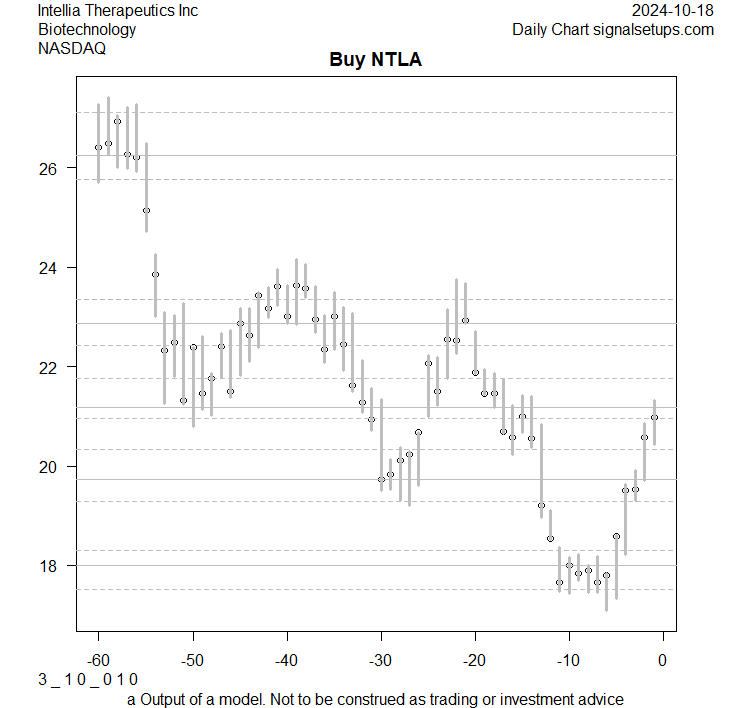 Intellia Therapeutics Inc
Biotechnology
NASDAQ

2024-10-18
Daily Chart signalsetups.com

Buy NTLA

26
24
22
20
18

-60
-50
-40
-30
-20
-10
0

3 _ 1 0 _ 0 1 0

a Output of a model. Not to be construed as trading or investment advice